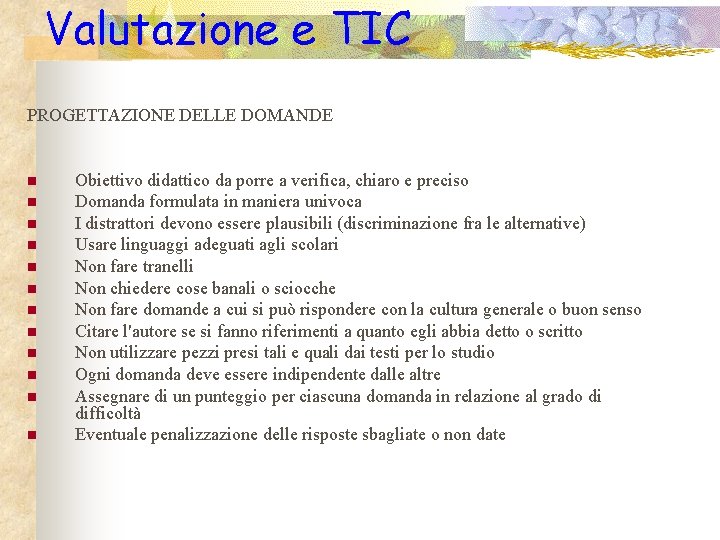 Valutazione e TIC

PROGETTAZIONE DELLE DOMANDE

- Obiettivo didattico da porre a verifica, chiaro e preciso
- Domanda formulata in maniera univoca
- I distrattori devono essere plausibili (discriminazione fra le alternative)
- Usare linguaggi adeguati agli scolari
- Non fare tranelli
- Non chiedere cose banali o sciocche
- Non fare domande a cui si può rispondere con la cultura generale o buon senso
- Citare l'autore se si fanno riferimenti a quanto egli abbia detto o scritto
- Non utilizzare pezzi presi tali e quali dai testi per lo studio
- Ogni domanda deve essere indipendente dalle altre
- Assegnare di un punteggio per ciascuna domanda in relazione al grado di difficoltà
- Eventuale penalizzazione delle risposte sbagliate o non date